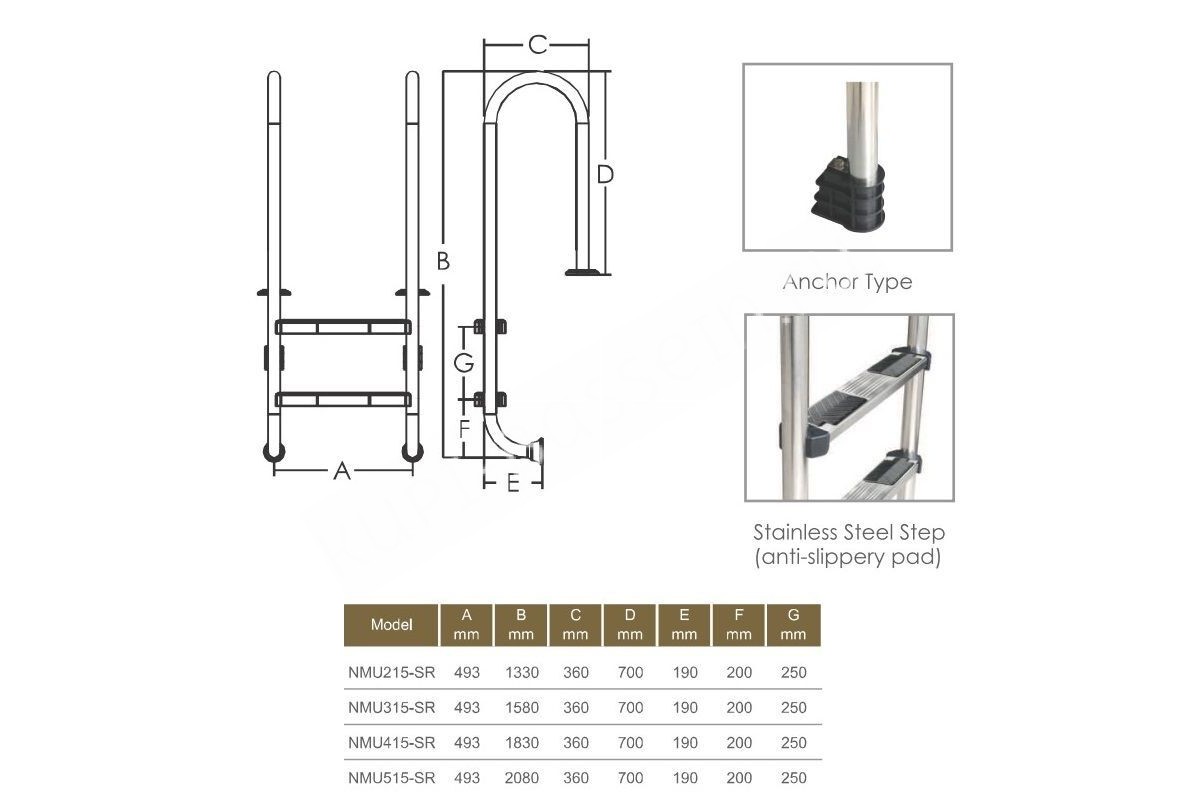 C

D

B

G

F

A

E

Anchor Type

Stainless Steel Step
(anti-slippery pad)

| Model | A mm | B mm | C mm | D mm | E mm | F mm | G mm |
|---|---|---|---|---|---|---|---|
| NMU215-SR | 493 | 1330 | 360 | 700 | 190 | 200 | 250 |
| NMU315-SR | 493 | 1580 | 360 | 700 | 190 | 200 | 250 |
| NMU415-SR | 493 | 1830 | 360 | 700 | 190 | 200 | 250 |
| NMU515-SR | 493 | 2080 | 360 | 700 | 190 | 200 | 250 |